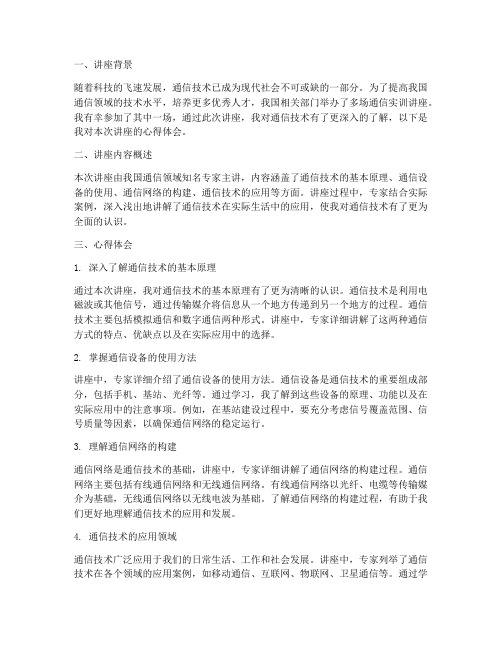 一、讲座背景

随着科技的飞速发展，通信技术已成为现代社会不可或缺的一部分。为了提高我国通信领域的技术水平，培养更多优秀人才，我国相关部门举办了多场通信实训讲座。我有幸参加了其中一场，通过此次讲座，我对通信技术有了更深入的了解，以下是我对本次讲座的心得体会。

二、讲座内容概述

本次讲座由我国通信领域知名专家主讲，内容涵盖了通信技术的基本原理、通信设备的使用、通信网络的构建、通信技术的应用等方面。讲座过程中，专家结合实际案例，深入浅出地讲解了通信技术在实际生活中的应用，使我对通信技术有了更为全面的认识。

三、心得体会

1. 深入了解通信技术的基本原理

通过本次讲座，我对通信技术的基本原理有了更为清晰的认识。通信技术是利用电磁波或其他信号，通过传输媒介将信息从一个地方传递到另一个地方的过程。通信技术主要包括模拟通信和数字通信两种形式。讲座中，专家详细讲解了这两种通信方式的特点、优缺点以及在实际应用中的选择。

2. 掌握通信设备的使用方法

讲座中，专家详细介绍了通信设备的使用方法。通信设备是通信技术的重要组成部分，包括手机、基站、光纤等。通过学习，我了解到这些设备的原理、功能以及在实际应用中的注意事项。例如，在基站建设过程中，要充分考虑信号覆盖范围、信号质量等因素，以确保通信网络的稳定运行。

3. 理解通信网络的构建

通信网络是通信技术的基础，讲座中，专家详细讲解了通信网络的构建过程。通信网络主要包括有线通信网络和无线通信网络。有线通信网络以光纤、电缆等传输媒介为基础，无线通信网络以无线电波为基础。了解通信网络的构建过程，有助于我们更好地理解通信技术的应用和发展。

4. 通信技术的应用领域

通信技术广泛应用于我们的日常生活、工作和社会发展。讲座中，专家列举了通信技术在各个领域的应用案例，如移动通信、互联网、物联网、卫星通信等。通过学